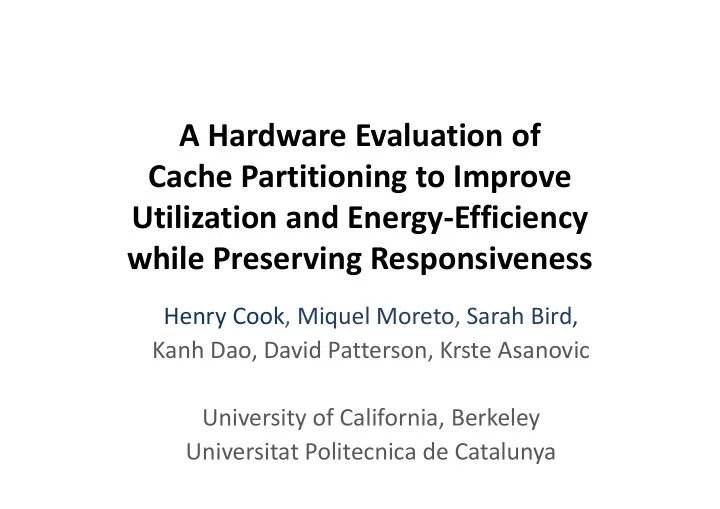 A Hardware Evaluation of Cache Partitioning to Improve Utilization and Energy-Efficiency while Preserving Responsiveness

Henry Cook, Miquel Moreto, Sarah Bird, Kanh Dao, David Patterson, Krste Asanovic

University of California, Berkeley
Universitat Politecnica de Catalunya